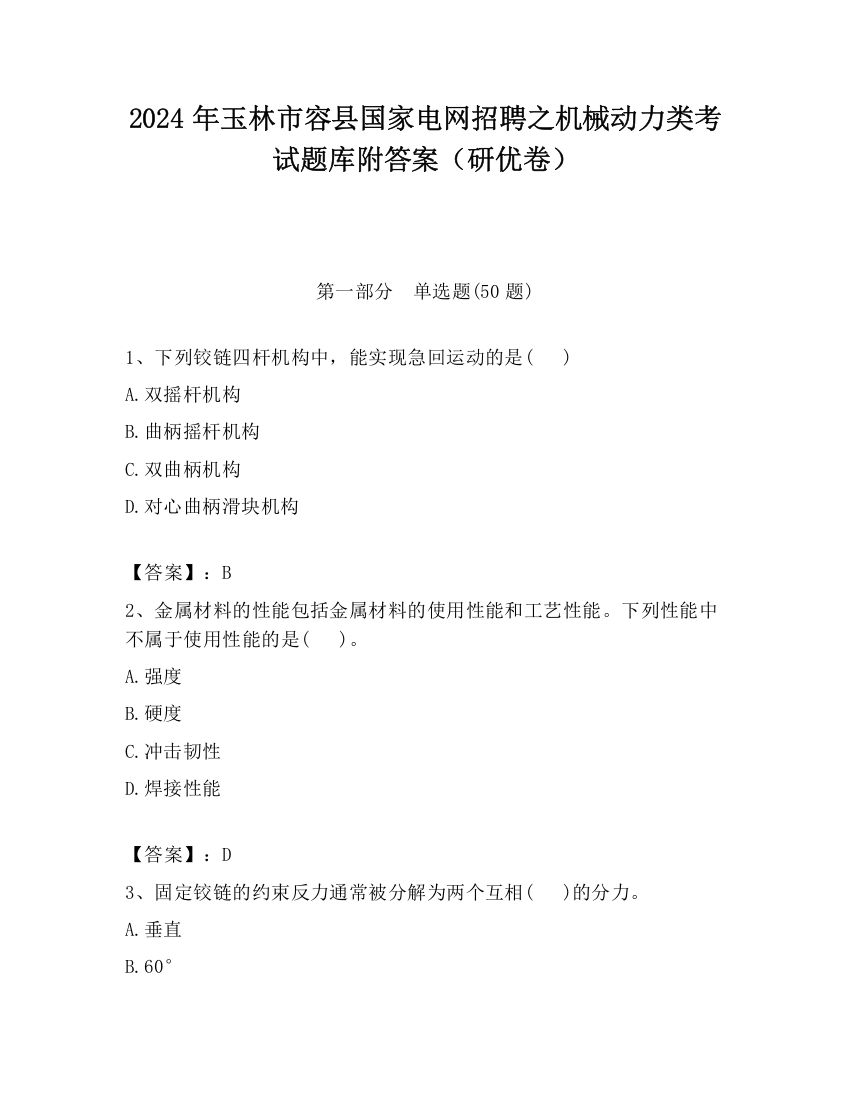 2024 年玉林市容县国家电网招聘之机械动力类考试题库附答案（研优卷）

第一部分　单选题(50 题)

1、下列铰链四杆机构中，能实现急回运动的是(　　)

A.双摇杆机构

B.曲柄摇杆机构

C.双曲柄机构

D.对心曲柄滑块机构

【答案】：B

2、金属材料的性能包括金属材料的使用性能和工艺性能。下列性能中不属于使用性能的是(　　)。

A.强度

B.硬度

C.冲击韧性

D.焊接性能

【答案】：D

3、固定铰链的约束反力通常被分解为两个互相(　　)的分力。

A.垂直

B.60°